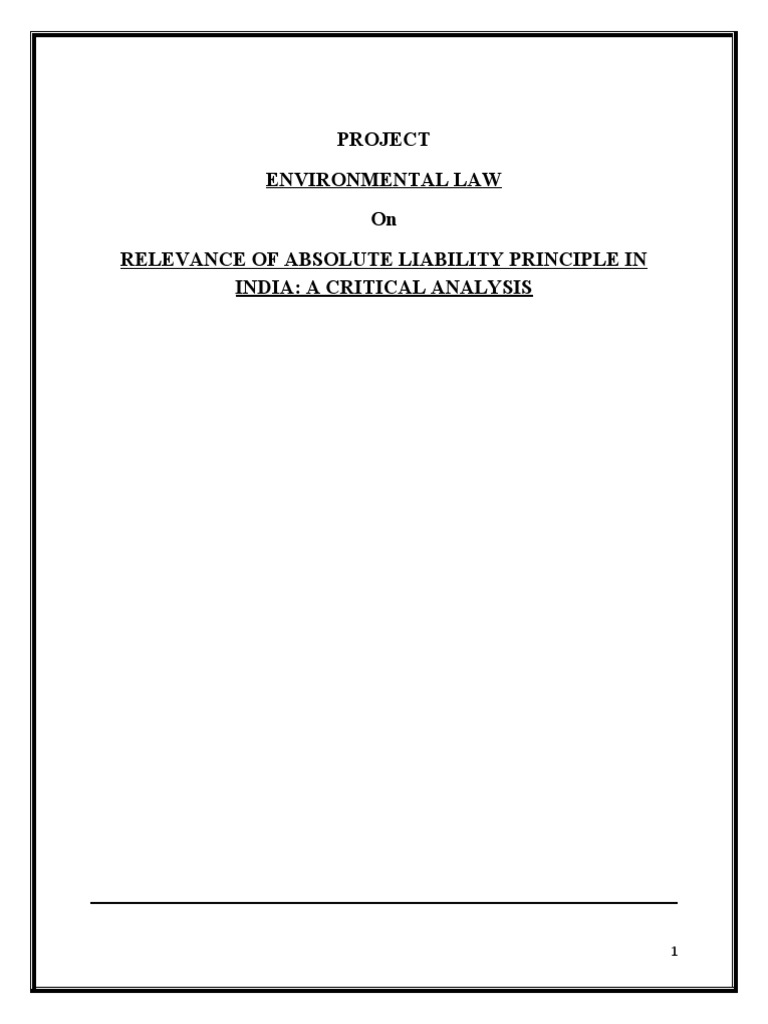 PROJECT

ENVIRONMENTAL LAW

On

RELEVANCE OF ABSOLUTE LIABILITY PRINCIPLE IN INDIA: A CRITICAL ANALYSIS

1